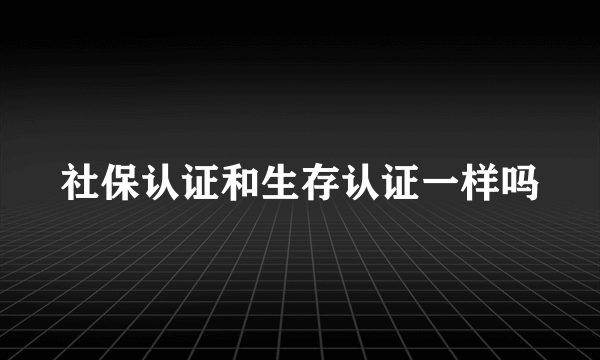 社保认证和生存认证一样吗